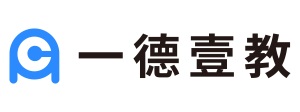 一德壹教